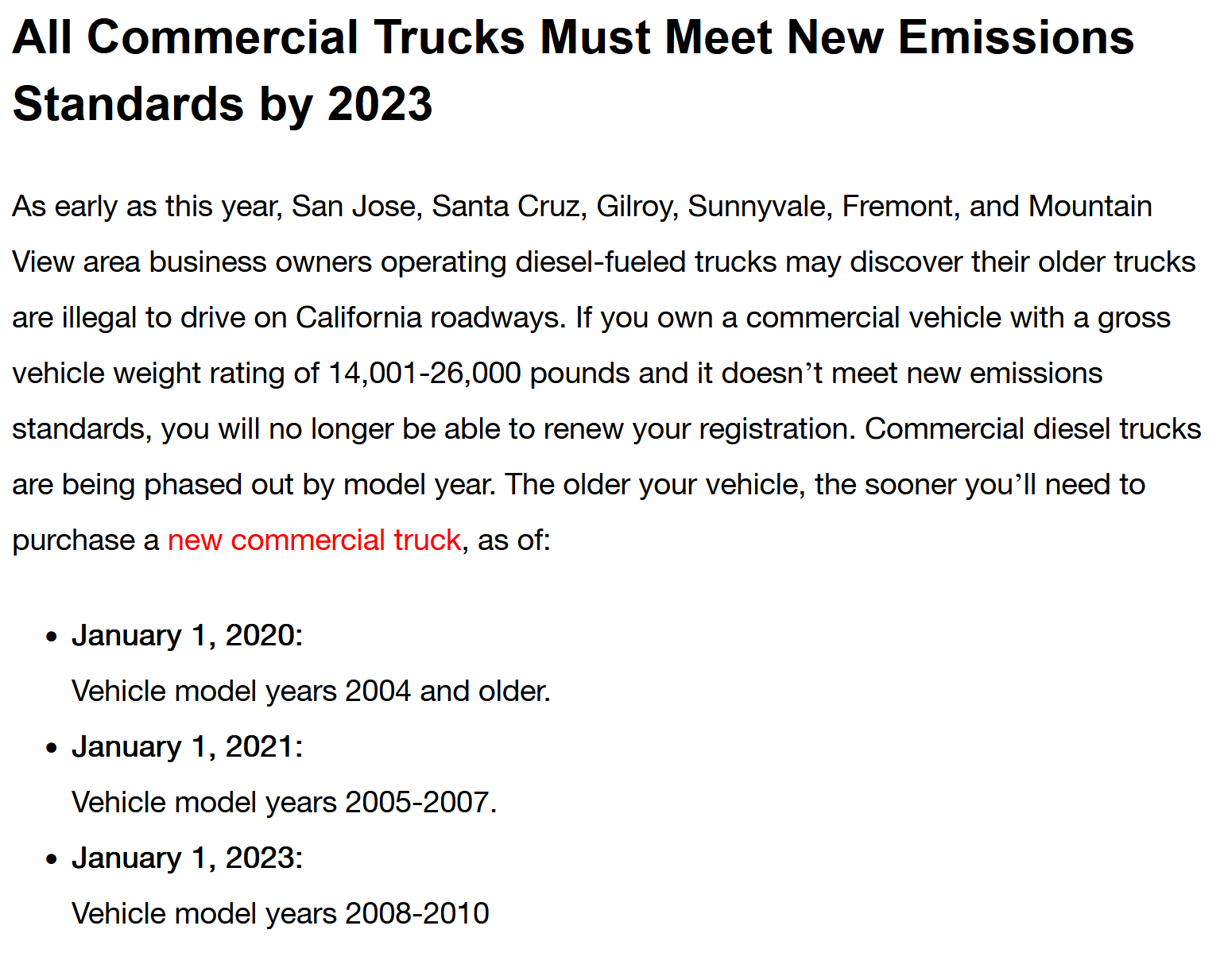 All Commercial Trucks Must Meet New Emissions Standards by 2023

As early as this year, San Jose, Santa Cruz, Gilroy, Sunnyvale, Fremont, and Mountain View area business owners operating diesel-fueled trucks may discover their older trucks are illegal to drive on California roadways. If you own a commercial vehicle with a gross vehicle weight rating of 14,001-26,000 pounds and it doesn't meet new emissions standards, you will no longer be able to renew your registration. Commercial diesel trucks are being phased out by model year. The older your vehicle, the sooner you'll need to purchase a new commercial truck, as of:

• January 1, 2020:
Vehicle model years 2004 and older.
• January 1, 2021:
Vehicle model years 2005-2007.
• January 1, 2023:
Vehicle model years 2008-2010